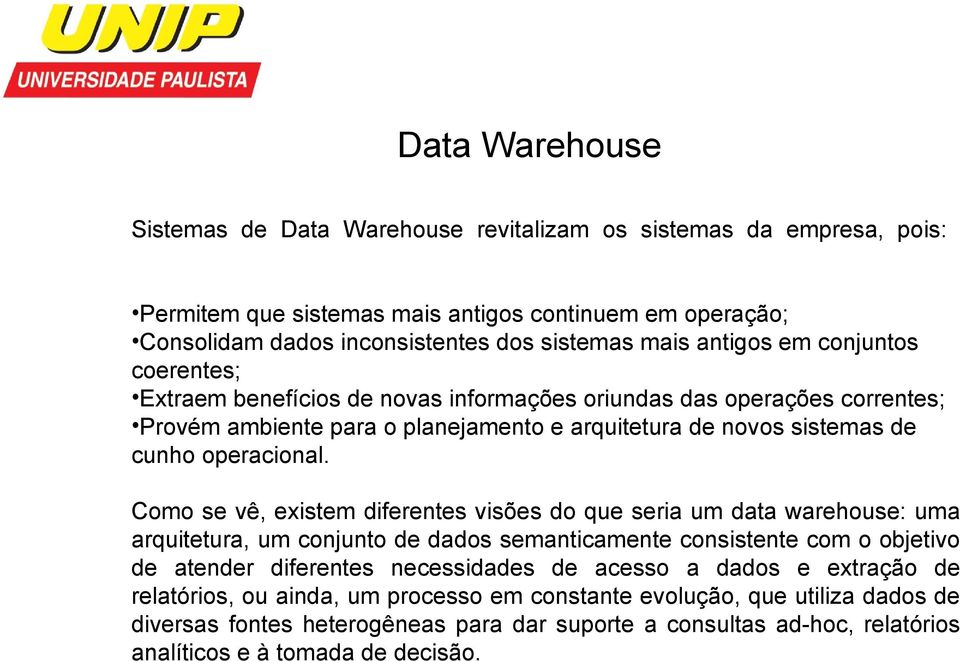 UNIP
UNIVERSIDADE PAULISTA

Data Warehouse

Sistemas de Data Warehouse revitalizam os sistemas da empresa, pois:

•Permitem que sistemas mais antigos continuem em operação;
•Consolidam dados inconsistentes dos sistemas mais antigos em conjuntos coerentes;
•Extraem benefícios de novas informações oriundas das operações correntes;
•Provém ambiente para o planejamento e arquitetura de novos sistemas de cunho operacional.

Como se vê, existem diferentes visões do que seria um data warehouse: uma arquitetura, um conjunto de dados semanticamente consistente com o objetivo de atender diferentes necessidades de acesso a dados e extração de relatórios, ou ainda, um processo em constante evolução, que utiliza dados de diversas fontes heterogêneas para dar suporte a consultas ad-hoc, relatórios analíticos e à tomada de decisão.